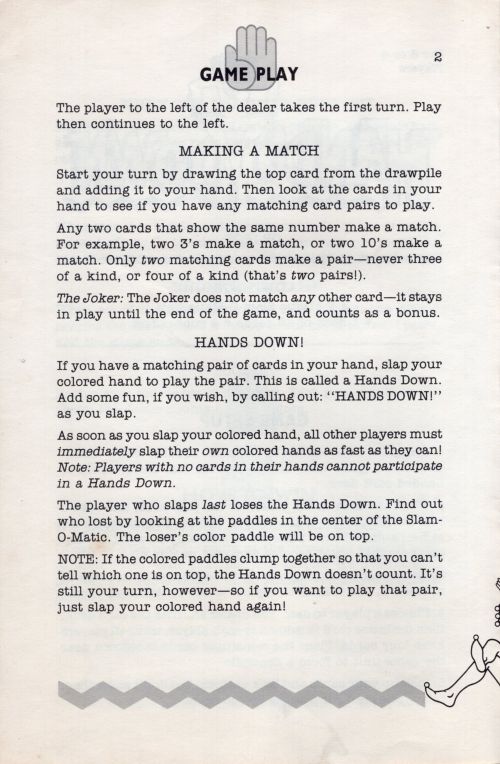 2

GAME PLAY

The player to the left of the dealer takes the first turn. Play then continues to the left.

MAKING A MATCH

Start your turn by drawing the top card from the drawpile and adding it to your hand. Then look at the cards in your hand to see if you have any matching card pairs to play.

Any two cards that show the same number make a match. For example, two 3's make a match, or two 10's make a match. Only two matching cards make a pair—never three of a kind, or four of a kind (that's two pairs!).

The Joker: The Joker does not match any other card—it stays in play until the end of the game, and counts as a bonus.

HANDS DOWN!

If you have a matching pair of cards in your hand, slap your colored hand to play the pair. This is called a Hands Down. Add some fun, if you wish, by calling out: "HANDS DOWN!" as you slap.

As soon as you slap your colored hand, all other players must immediately slap their own colored hands as fast as they can! Note: Players with no cards in their hands cannot participate in a Hands Down.

The player who slaps last loses the Hands Down. Find out who lost by looking at the paddles in the center of the Slam-O-Matic. The loser's color paddle will be on top.

NOTE: If the colored paddles clump together so that you can't tell which one is on top, the Hands Down doesn't count. It's still your turn, however—so if you want to play that pair, just slap your colored hand again!